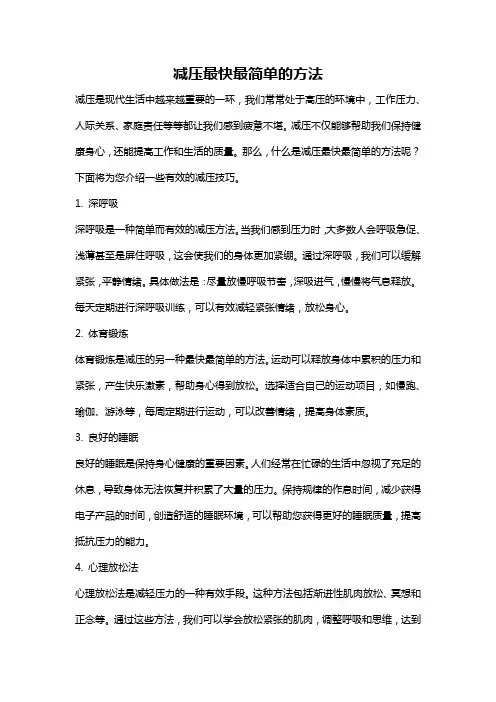 减压最快最简单的方法

减压是现代生活中越来越重要的一环，我们常常处于高压的环境中，工作压力、人际关系、家庭责任等等都让我们感到疲惫不堪。减压不仅能够帮助我们保持健康身心，还能提高工作和生活的质量。那么，什么是减压最快最简单的方法呢？下面将为您介绍一些有效的减压技巧。

1. 深呼吸

深呼吸是一种简单而有效的减压方法。当我们感到压力时，大多数人会呼吸急促、浅薄甚至是屏住呼吸，这会使我们的身体更加紧绷。通过深呼吸，我们可以缓解紧张，平静情绪。具体做法是：尽量放慢呼吸节奏，深吸进气，慢慢将气息释放。每天定期进行深呼吸训练，可以有效减轻紧张情绪，放松身心。

2. 体育锻炼

体育锻炼是减压的另一种最快最简单的方法。运动可以释放身体中累积的压力和紧张，产生快乐激素，帮助身心得到放松。选择适合自己的运动项目，如慢跑、瑜伽、游泳等，每周定期进行运动，可以改善情绪，提高身体素质。

3. 良好的睡眠

良好的睡眠是保持身心健康的重要因素。人们经常在忙碌的生活中忽视了充足的休息，导致身体无法恢复并积累了大量的压力。保持规律的作息时间，减少获得电子产品的时间，创造舒适的睡眠环境，可以帮助您获得更好的睡眠质量，提高抵抗压力的能力。

4. 心理放松法

心理放松法是减轻压力的一种有效手段。这种方法包括渐进性肌肉放松、冥想和正念等。通过这些方法，我们可以学会放松紧张的肌肉，调整呼吸和思维，达到